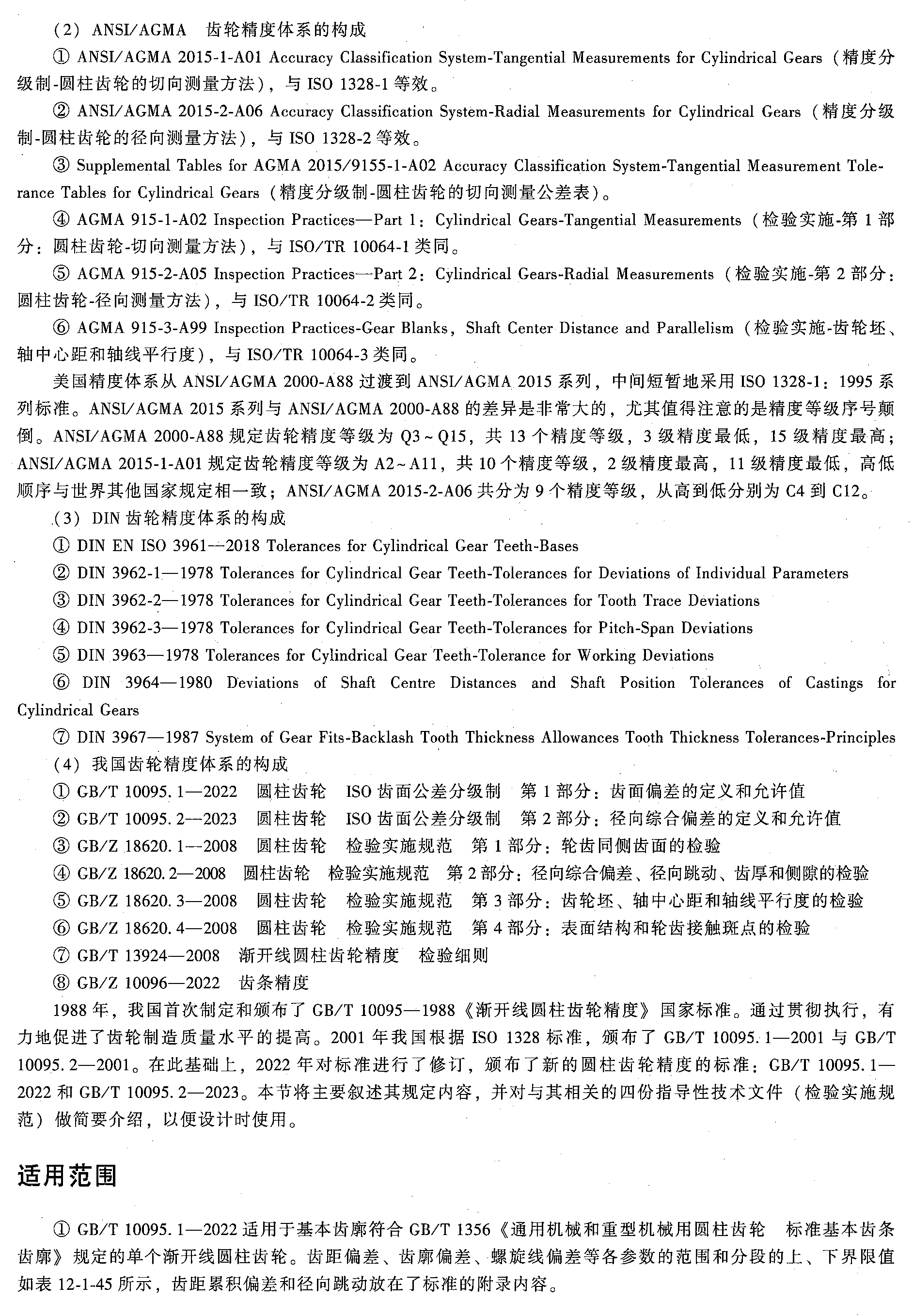 （2）ANSI/AGMA 齿轮精度体系的构成

① ANSI/AGMA 2015-1-A01 Accuracy Classification System-Tangential Measurements for Cylindrical Gears（精度分级制-圆柱齿轮的切向测量方法），与 ISO 1328-1 等效。

② ANSI/AGMA 2015-2-A06 Accuracy Classification System-Radial Measurements for Cylindrical Gears（精度分级制-圆柱齿轮的径向测量方法），与 ISO 1328-2 等效。

③ Supplemental Tables for AGMA 2015/9155-1-A02 Accuracy Classification System-Tangential Measurement Tolerance Tables for Cylindrical Gears（精度分级制-圆柱齿轮的切向测量公差表）。

④ AGMA 915-1-A02 Inspection Practices—Part 1：Cylindrical Gears-Tangential Measurements（检验实施-第 1 部分：圆柱齿轮-切向测量方法），与 ISO/TR 10064-1 类同。

⑤ AGMA 915-2-A05 Inspection Practices—Part 2：Cylindrical Gears-Radial Measurements（检验实施-第 2 部分：圆柱齿轮-径向测量方法），与 ISO/TR 10064-2 类同。

⑥ AGMA 915-3-A99 Inspection Practices-Gear Blanks，Shaft Center Distance and Parallelism（检验实施-齿轮坯、轴中心距和轴线平行度），与 ISO/TR 10064-3 类同。

美国精度体系从 ANSI/AGMA 2000-A88 过渡到 ANSI/AGMA 2015 系列，中间短暂地采用 ISO 1328-1：1995 系列标准。ANSI/AGMA 2015 系列与 ANSI/AGMA 2000-A88 的差异是非常大的，尤其值得注意的是精度等级序号颠倒。ANSI/AGMA 2000-A88 规定齿轮精度等级为 Q3～Q15，共 13 个精度等级，3 级精度最低，15 级精度最高；ANSI/AGMA 2015-1-A01 规定齿轮精度等级为 A2～A11，共 10 个精度等级，2 级精度最高，11 级精度最低，高低顺序与世界其他国家规定相一致；ANSI/AGMA 2015-2-A06 共分为 9 个精度等级，从高到低分别为 C4 到 C12。

（3）DIN 齿轮精度体系的构成

① DIN EN ISO 3961—2018 Tolerances for Cylindrical Gear Teeth-Bases

② DIN 3962-1—1978 Tolerances for Cylindrical Gear Teeth-Tolerances for Deviations of Individual Parameters

③ DIN 3962-2—1978 Tolerances for Cylindrical Gear Teeth-Tolerances for Tooth Trace Deviations

④ DIN 3962-3—1978 Tolerances for Cylindrical Gear Teeth-Tolerances for Pitch-Span Deviations

⑤ DIN 3963—1978 Tolerances for Cylindrical Gear Teeth-Tolerance for Working Deviations

⑥ DIN 3964—1980 Deviations of Shaft Centre Distances and Shaft Position Tolerances of Castings for Cylindrical Gears

⑦ DIN 3967—1987 System of Gear Fits-Backlash Tooth Thickness Allowances Tooth Thickness Tolerances-Principles

（4）我国齿轮精度体系的构成

① GB/T 10095.1—2022 圆柱齿轮 ISO 齿面公差分级制 第 1 部分：齿面偏差的定义和允许值

② GB/T 10095.2—2023 圆柱齿轮 ISO 齿面公差分级制 第 2 部分：径向综合偏差的定义和允许值

③ GB/Z 18620.1—2008 圆柱齿轮 检验实施规范 第 1 部分：轮齿同侧齿面的检验

④ GB/Z 18620.2—2008 圆柱齿轮 检验实施规范 第 2 部分：径向综合偏差、径向跳动、齿厚和侧隙的检验

⑤ GB/Z 18620.3—2008 圆柱齿轮 检验实施规范 第 3 部分：齿轮坯、轴中心距和轴线平行度的检验

⑥ GB/Z 18620.4—2008 圆柱齿轮 检验实施规范 第 4 部分：表面结构和轮齿接触斑点的检验

⑦ GB/T 13924—2008 渐开线圆柱齿轮精度 检验细则

⑧ GB/Z 10096—2022 齿条精度

1988 年，我国首次制定和颁布了 GB/T 10095—1988《渐开线圆柱齿轮精度》国家标准。通过贯彻执行，有力地促进了齿轮制造质量水平的提高。2001 年我国根据 ISO 1328 标准，颁布了 GB/T 10095.1—2001 与 GB/T 10095.2—2001。在此基础上，2022 年对标准进行了修订，颁布了新的圆柱齿轮精度的标准：GB/T 10095.1—2022 和 GB/T 10095.2—2023。本节将主要叙述其规定内容，并对与其相关的四份指导性技术文件（检验实施规范）做简要介绍，以便设计时使用。

适用范围

① GB/T 10095.1—2022 适用于基本齿廓符合 GB/T 1356《通用机械和重型机械用圆柱齿轮 标准基本齿条齿廓》规定的单个渐开线圆柱齿轮。齿距偏差、齿廓偏差、螺旋线偏差等各参数的范围和分段的上、下界限值如表 12-1-45 所示，齿距累积偏差和径向跳动放在了标准的附录内容。